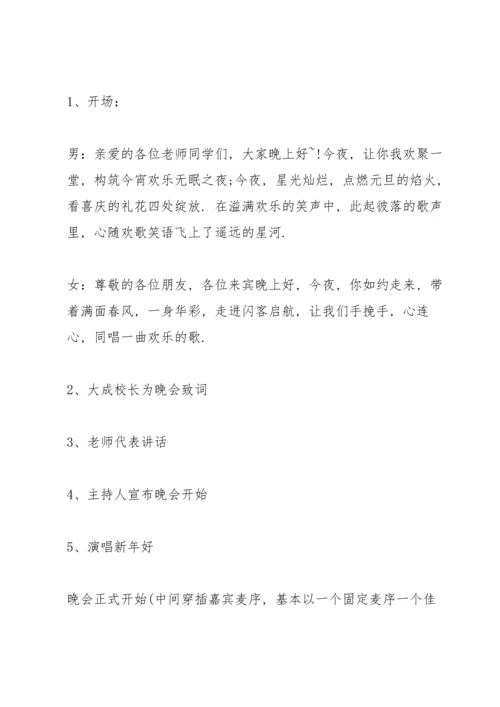 1、开场：

男：亲爱的各位老师同学们，大家晚上好~!今夜，让你我欢聚一堂，构筑今宵欢乐无眠之夜;今夜，星光灿烂，点燃元旦的焰火，看喜庆的礼花四处绽放. 在溢满欢乐的笑声中，此起彼落的歌声里，心随欢歌笑语飞上了遥远的星河.

女：尊敬的各位朋友，各位来宾晚上好，今夜，你如约走来，带着满面春风，一身华彩，走进闪客启航，让我们手挽手，心连心，同唱一曲欢乐的歌.

2、大成校长为晚会致词

3、老师代表讲话

4、主持人宣布晚会开始

5、演唱新年好

晚会正式开始(中间穿插嘉宾麦序，基本以一个固定麦序一个佳